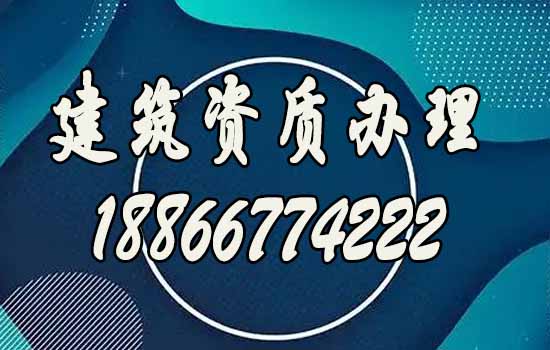 建筑资质办理

18866774222